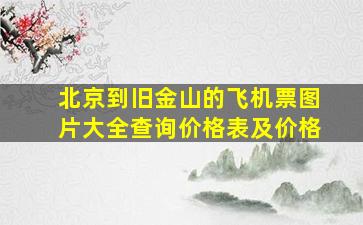 北京到旧金山的飞机票图片大全查询价格表及价格